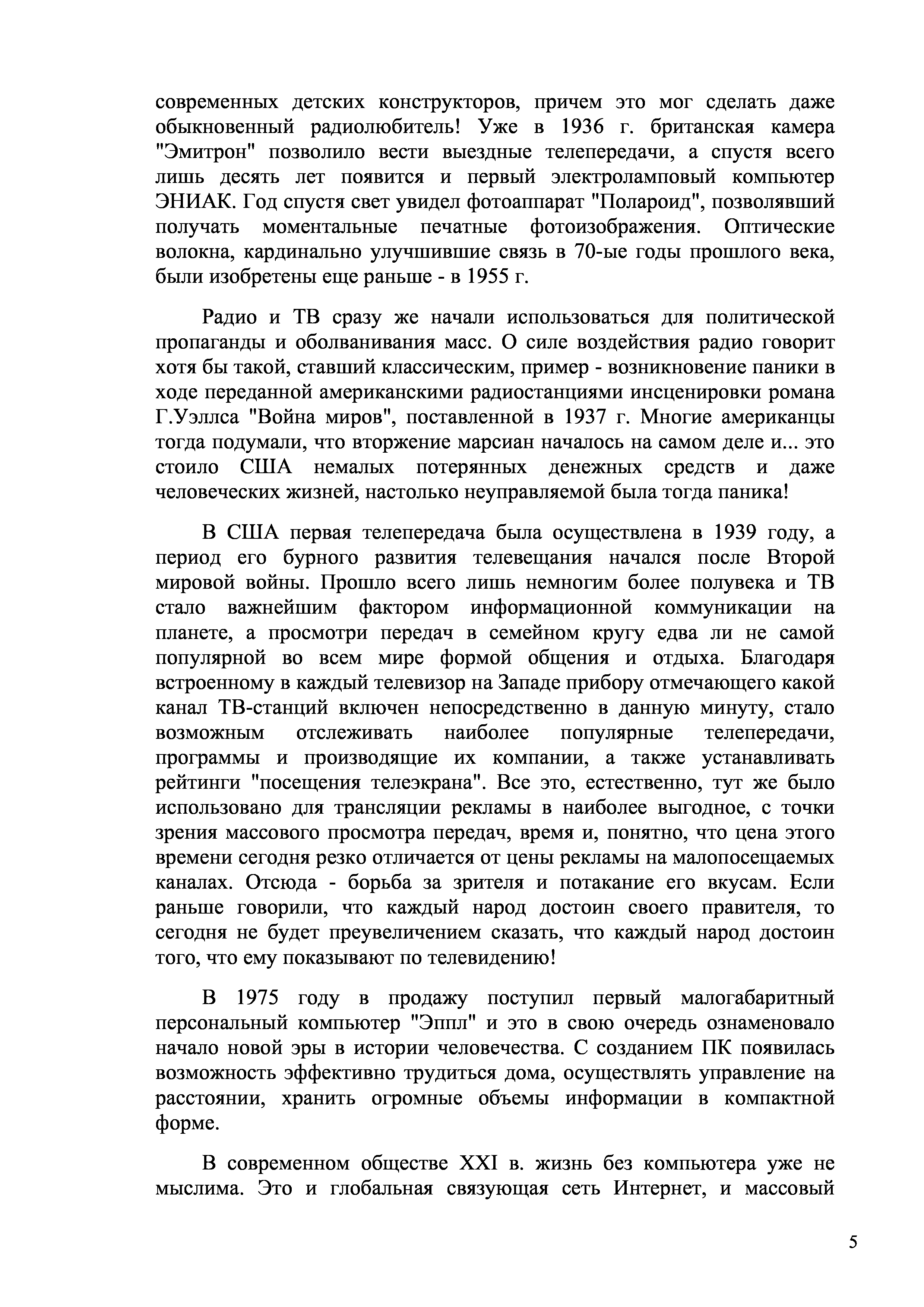 современных детских конструкторов, причем это мог сделать даже обыкновенный радиолюбитель! Уже в 1936 г. британская камера "Эмитрон" позволило вести выездные телепередачи, а спустя всего лишь десять лет появится и первый электроламповый компьютер ЭНИАК. Год спустя свет увидел фотоаппарат "Полароид", позволявший получать моментальные печатные фотоизображения. Оптические волокна, кардинально улучшившие связь в 70-ые годы прошлого века, были изобретены еще раньше - в 1955 г.

Радио и ТВ сразу же начали использоваться для политической пропаганды и оболванивания масс. О силе воздействия радио говорит хотя бы такой, ставший классическим, пример - возникновение паники в ходе переданной американскими радиостанциями инсценировки романа Г.Уэллса "Война миров", поставленной в 1937 г. Многие американцы тогда подумали, что вторжение марсиан началось на самом деле и... это стоило США немалых потерянных денежных средств и даже человеческих жизней, настолько неуправляемой была тогда паника!

В США первая телепередача была осуществлена в 1939 году, а период его бурного развития телевещания начался после Второй мировой войны. Прошло всего лишь немногим более полувека и ТВ стало важнейшим фактором информационной коммуникации на планете, а просмотри передач в семейном кругу едва ли не самой популярной во всем мире формой общения и отдыха. Благодаря встроенному в каждый телевизор на Западе прибору отмечающего какой канал ТВ-станций включен непосредственно в данную минуту, стало возможным отслеживать наиболее популярные телепередачи, программы и производящие их компании, а также устанавливать рейтинги "посещения телеэкрана". Все это, естественно, тут же было использовано для трансляции рекламы в наиболее выгодное, с точки зрения массового просмотра передач, время и, понятно, что цена этого времени сегодня резко отличается от цены рекламы на малопосещаемых каналах. Отсюда - борьба за зрителя и потакание его вкусам. Если раньше говорили, что каждый народ достоин своего правителя, то сегодня не будет преувеличением сказать, что каждый народ достоин того, что ему показывают по телевидению!

В 1975 году в продажу поступил первый малогабаритный персональный компьютер "Эппл" и это в свою очередь ознаменовало начало новой эры в истории человечества. С созданием ПК появилась возможность эффективно трудиться дома, осуществлять управление на расстоянии, хранить огромные объемы информации в компактной форме.

В современном обществе XXI в. жизнь без компьютера уже не мыслима. Это и глобальная связующая сеть Интернет, и массовый

5